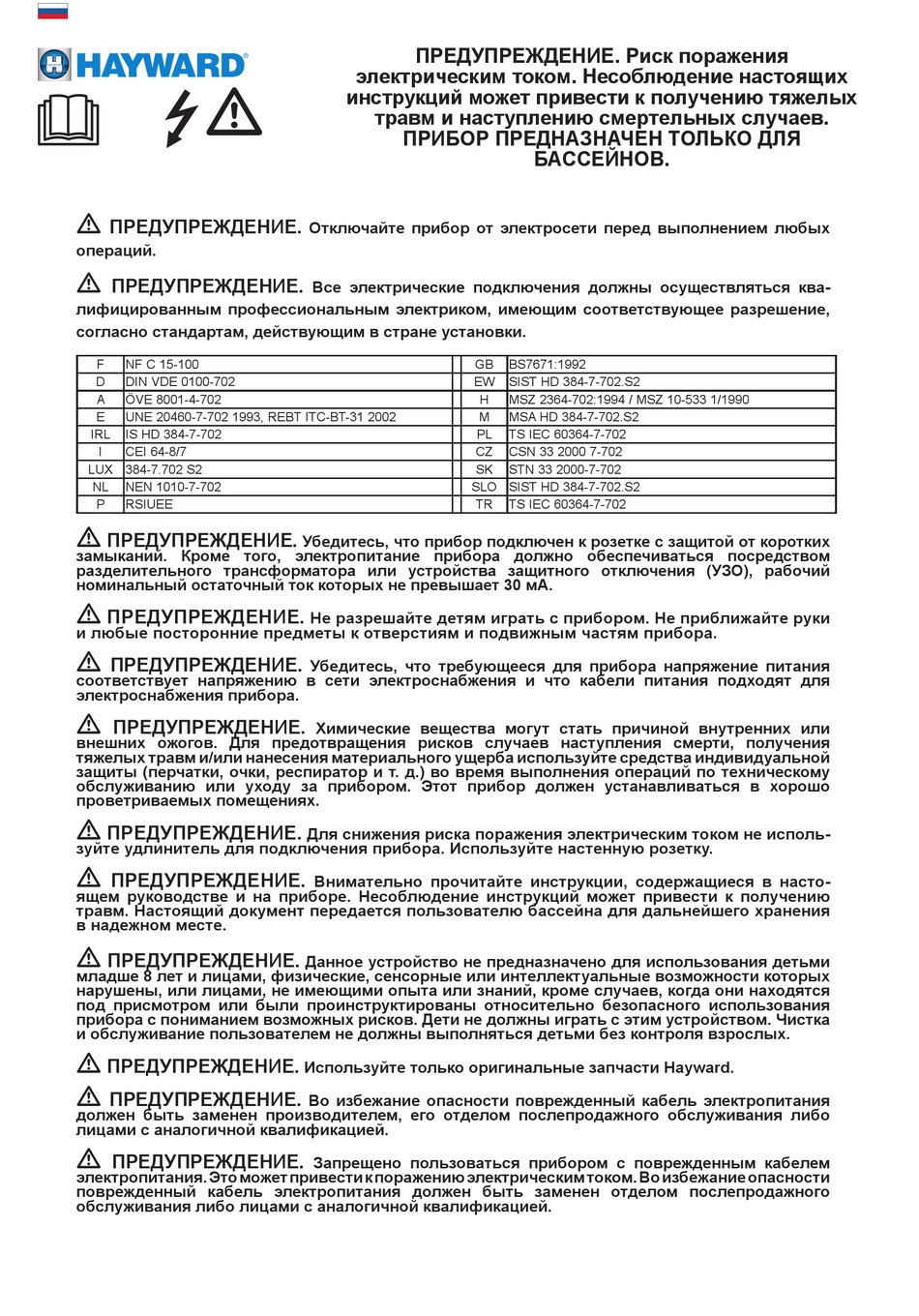 HAYWARD®

ПРЕДУПРЕЖДЕНИЕ. Риск поражения электрическим током. Несоблюдение настоящих инструкций может привести к получению тяжелых травм и наступлению смертельных случаев. ПРИБОР ПРЕДНАЗНАЧЕН ТОЛЬКО ДЛЯ БАССЕЙНОВ.

ПРЕДУПРЕЖДЕНИЕ. Отключайте прибор от электросети перед выполнением любых операций.

ПРЕДУПРЕЖДЕНИЕ. Все электрические подключения должны осуществляться квалифицированным профессиональным электриком, имеющим соответствующее разрешение, согласно стандартам, действующим в стране установки.

| F | NF C 15-100 | GB | BS7671:1992 |
|---|---|---|---|
| D | DIN VDE 0100-702 | EW | SIST HD 384-7-702.S2 |
| A | ÖVE 8001-4-702 | H | MSZ 2364-702:1994 / MSZ 10-533 1/1990 |
| E | UNE 20460-7-702 1993, REBT ITC-BT-31 2002 | M | MSA HD 384-7-702.S2 |
| IRL | IS HD 384-7-702 | PL | TS IEC 60364-7-702 |
| I | CEI 64-8/7 | CZ | CSN 33 2000 7-702 |
| LUX | 384-7.702 S2 | SK | STN 33 2000-7-702 |
| NL | NEN 1010-7-702 | SLO | SIST HD 384-7-702.S2 |
| P | RSIUEE | TR | TS IEC 60364-7-702 |

ПРЕДУПРЕЖДЕНИЕ. Убедитесь, что прибор подключен к розетке с защитой от коротких замыканий. Кроме того, электропитание прибора должно обеспечиваться посредством разделительного трансформатора или устройства защитного отключения (УЗО), рабочий номинальный остаточный ток которых не превышает 30 мА.

ПРЕДУПРЕЖДЕНИЕ. Не разрешайте детям играть с прибором. Не приближайте руки и любые посторонние предметы к отверстиям и подвижным частям прибора.

ПРЕДУПРЕЖДЕНИЕ. Убедитесь, что требующееся для прибора напряжение питания соответствует напряжению в сети электроснабжения и что кабели питания подходят для электроснабжения прибора.

ПРЕДУПРЕЖДЕНИЕ. Химические вещества могут стать причиной внутренних или внешних ожогов. Для предотвращения рисков случаев наступления смерти, получения тяжелых травм и/или нанесения материального ущерба используйте средства индивидуальной защиты (перчатки, очки, респиратор и т. д.) во время выполнения операций по техническому обслуживанию или уходу за прибором. Этот прибор должен устанавливаться в хорошо проветриваемых помещениях.

ПРЕДУПРЕЖДЕНИЕ. Для снижения риска поражения электрическим током не используйте удлинитель для подключения прибора. Используйте настенную розетку.

ПРЕДУПРЕЖДЕНИЕ. Внимательно прочитайте инструкции, содержащиеся в настоящем руководстве и на приборе. Несоблюдение инструкций может привести к получению травм. Настоящий документ передается пользователю бассейна для дальнейшего хранения в надежном месте.

ПРЕДУПРЕЖДЕНИЕ. Данное устройство не предназначено для использования детьми младше 8 лет и лицами, физические, сенсорные или интеллектуальные возможности которых нарушены, или лицами, не имеющими опыта или знаний, кроме случаев, когда они находятся под присмотром или были проинструктированы относительно безопасного использования прибора с пониманием возможных рисков. Дети не должны играть с этим устройством. Чистка и обслуживание пользователем не должны выполняться детьми без контроля взрослых.

ПРЕДУПРЕЖДЕНИЕ. Используйте только оригинальные запчасти Hayward.

ПРЕДУПРЕЖДЕНИЕ. Во избежание опасности поврежденный кабель электропитания должен быть заменен производителем, его отделом послепродажного обслуживания либо лицами с аналогичной квалификацией.

ПРЕДУПРЕЖДЕНИЕ. Запрещено пользоваться прибором с поврежденным кабелем электропитания. Это может привести к поражению электрическим током. Во избежание опасности поврежденный кабель электропитания должен быть заменен отделом послепродажного обслуживания либо лицами с аналогичной квалификацией.